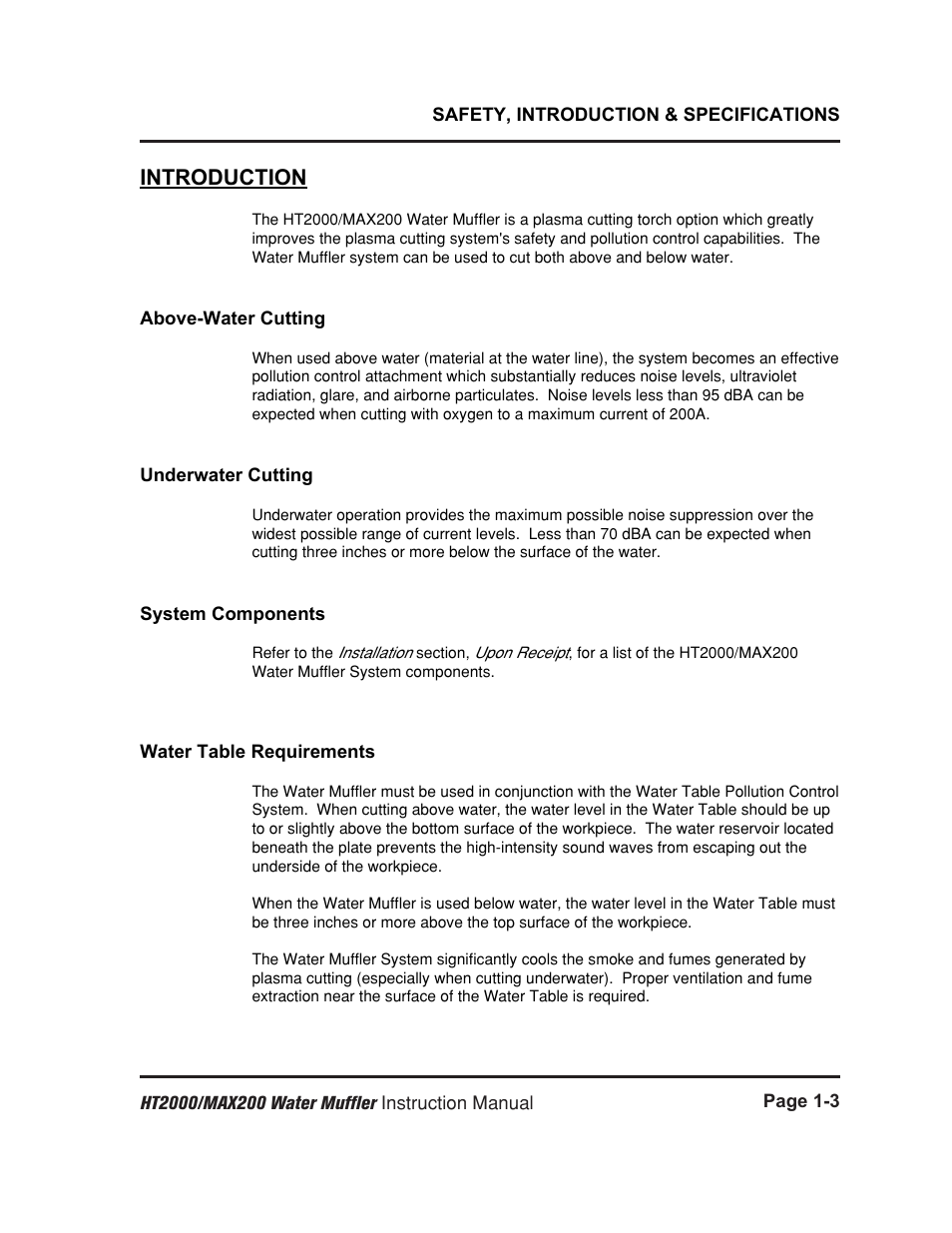 SAFETY, INTRODUCTION & SPECIFICATIONS

INTRODUCTION

The HT2000/MAX200 Water Muffler is a plasma cutting torch option which greatly improves the plasma cutting system's safety and pollution control capabilities. The Water Muffler system can be used to cut both above and below water.

Above-Water Cutting

When used above water (material at the water line), the system becomes an effective pollution control attachment which substantially reduces noise levels, ultraviolet radiation, glare, and airborne particulates. Noise levels less than 95 dBA can be expected when cutting with oxygen to a maximum current of 200A.

Underwater Cutting

Underwater operation provides the maximum possible noise suppression over the widest possible range of current levels. Less than 70 dBA can be expected when cutting three inches or more below the surface of the water.

System Components

Refer to the Installation section, Upon Receipt, for a list of the HT2000/MAX200 Water Muffler System components.

Water Table Requirements

The Water Muffler must be used in conjunction with the Water Table Pollution Control System. When cutting above water, the water level in the Water Table should be up to or slightly above the bottom surface of the workpiece. The water reservoir located beneath the plate prevents the high-intensity sound waves from escaping out the underside of the workpiece.

When the Water Muffler is used below water, the water level in the Water Table must be three inches or more above the top surface of the workpiece.

The Water Muffler System significantly cools the smoke and fumes generated by plasma cutting (especially when cutting underwater). Proper ventilation and fume extraction near the surface of the Water Table is required.

HT2000/MAX200 Water Muffler Instruction Manual

Page 1-3